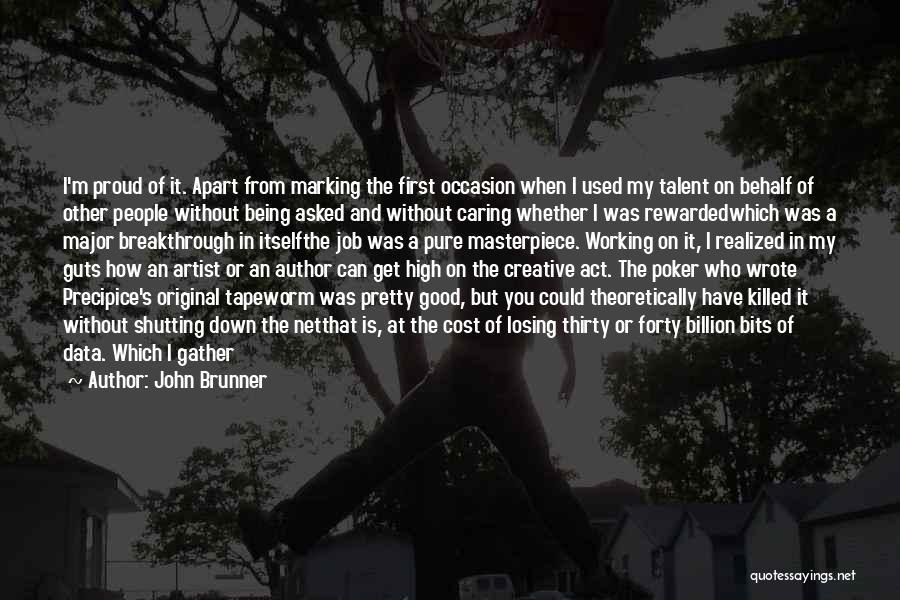 I'm proud of it. Apart from marking the first occasion when I used my talent on behalf of other people without being asked and without caring whether I was rewardedwhich was a major breakthrough in itselfthe job was a pure masterpiece. Working on it, I realized in my guts how an artist or an author can get high on the creative act. The poker who wrote Precipice's original tapeworm was pretty good, but you could theoretically have killed it without shutting down the netthat is, at the cost of losing thirty or forty billion bits of data. Which I gather

~ Author: John Brunner

quotessayings.net